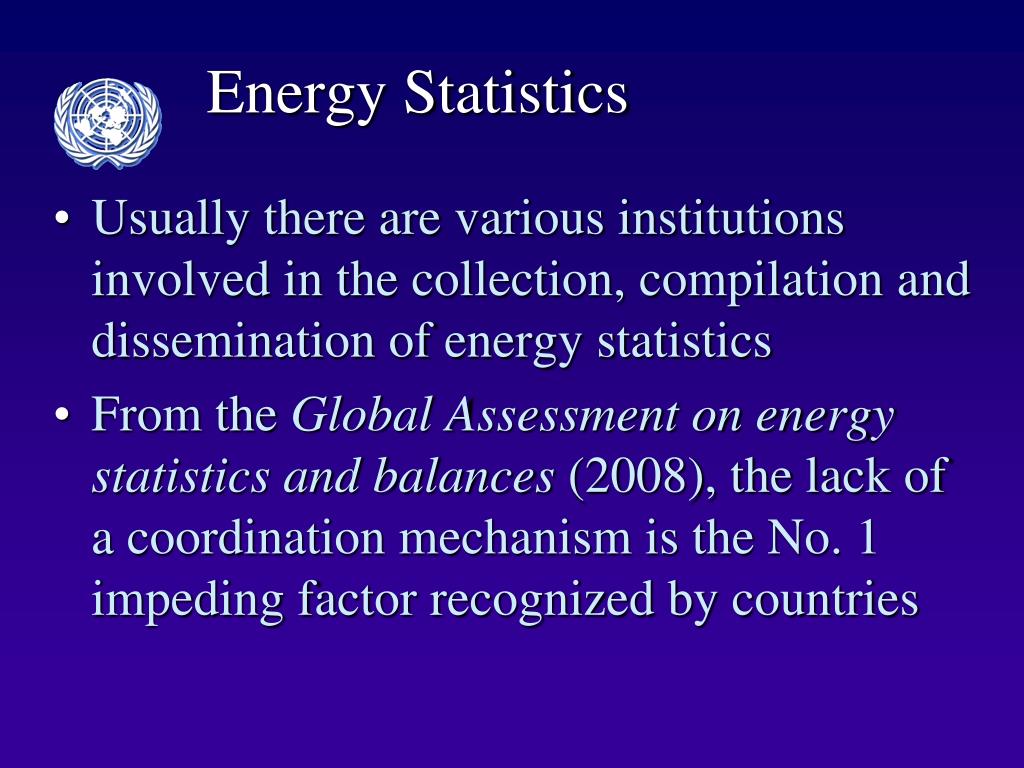 Energy Statistics

• Usually there are various institutions involved in the collection, compilation and dissemination of energy statistics

• From the Global Assessment on energy statistics and balances (2008), the lack of a coordination mechanism is the No. 1 impeding factor recognized by countries